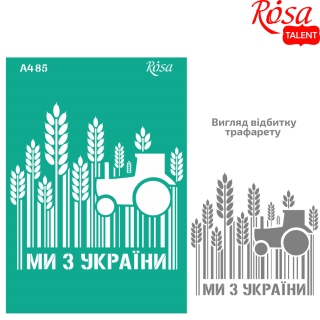 Rósa
TALENT

A4 85
Rósa

МИ З УКРАЇНИ

Вигляд відбитку трафарету

МИ З УКРАЇНИ